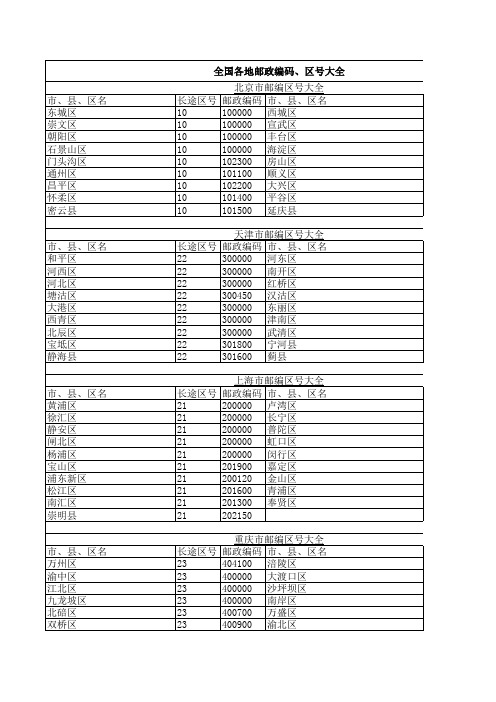 全国各地邮政编码、区号大全

北京市邮编区号大全

| 市、县、区名 | 长途区号 | 邮政编码 | 市、县、区名 |
|---|---|---|---|
| 东城区 | 10 | 100000 | 西城区 |
| 崇文区 | 10 | 100000 | 宣武区 |
| 朝阳区 | 10 | 100000 | 丰台区 |
| 石景山区 | 10 | 100000 | 海淀区 |
| 门头沟区 | 10 | 102300 | 房山区 |
| 通州区 | 10 | 101100 | 顺义区 |
| 昌平区 | 10 | 102200 | 大兴区 |
| 怀柔区 | 10 | 101400 | 平谷区 |
| 密云县 | 10 | 101500 | 延庆县 |

天津市邮编区号大全

| 市、县、区名 | 长途区号 | 邮政编码 | 市、县、区名 |
|---|---|---|---|
| 和平区 | 22 | 300000 | 河东区 |
| 河西区 | 22 | 300000 | 南开区 |
| 河北区 | 22 | 300000 | 红桥区 |
| 塘沽区 | 22 | 300450 | 汉沽区 |
| 大港区 | 22 | 300000 | 东丽区 |
| 西青区 | 22 | 300000 | 津南区 |
| 北辰区 | 22 | 300000 | 武清区 |
| 宝坻区 | 22 | 301800 | 宁河县 |
| 静海县 | 22 | 301600 | 蓟县 |

上海市邮编区号大全

| 市、县、区名 | 长途区号 | 邮政编码 | 市、县、区名 |
|---|---|---|---|
| 黄浦区 | 21 | 200000 | 卢湾区 |
| 徐汇区 | 21 | 200000 | 长宁区 |
| 静安区 | 21 | 200000 | 普陀区 |
| 闸北区 | 21 | 200000 | 虹口区 |
| 杨浦区 | 21 | 200000 | 闵行区 |
| 宝山区 | 21 | 201900 | 嘉定区 |
| 浦东新区 | 21 | 200120 | 金山区 |
| 松江区 | 21 | 201600 | 青浦区 |
| 南汇区 | 21 | 201300 | 奉贤区 |
| 崇明县 | 21 | 202150 | |

重庆市邮编区号大全

| 市、县、区名 | 长途区号 | 邮政编码 | 市、县、区名 |
|---|---|---|---|
| 万州区 | 23 | 404100 | 涪陵区 |
| 渝中区 | 23 | 400000 | 大渡口区 |
| 江北区 | 23 | 400000 | 沙坪坝区 |
| 九龙坡区 | 23 | 400000 | 南岸区 |
| 北碚区 | 23 | 400700 | 万盛区 |
| 双桥区 | 23 | 400900 | 渝北区 |